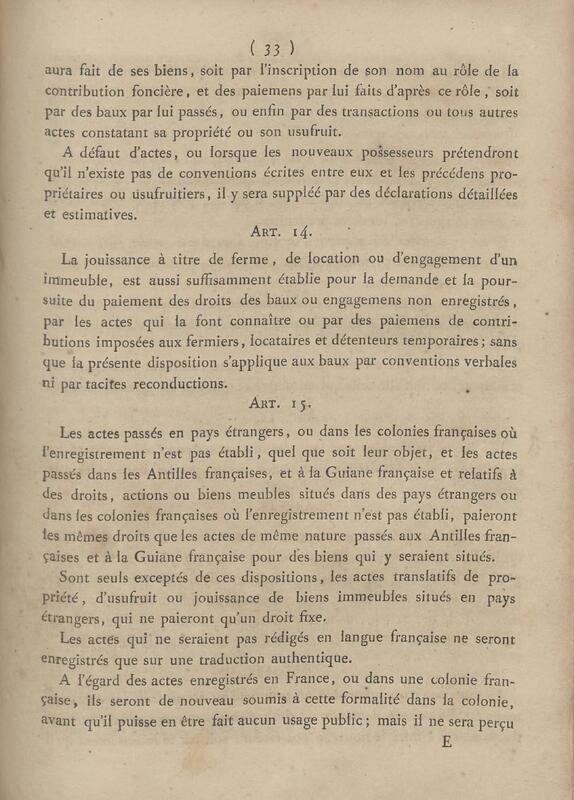 ( 33 )

aura fait de ses biens, soit par l'inscription de son nom au rôle de la contribution foncière, et des paiemens par lui faits d'après ce rôle, soit par des baux par lui passés, ou enfin par des transactions ou tous autres actes constatant sa propriété ou son usufruit.

A défaut d'actes, ou lorsque les nouveaux possesseurs prétendront qu'il n'existe pas de conventions écrites entre eux et les précédens propriétaires ou usufruitiers, il y sera suppléé par des déclarations détaillées et estimatives.

ART. 14.

La jouissance à titre de ferme, de location ou d'engagement d'un immeuble, est aussi suffisamment établie pour la demande et la poursuite du paiement des droits des baux ou engagemens non enregistrés, par les actes qui la font connaître ou par des paiemens de contributions imposées aux fermiers, locataires et détenteurs temporaires; sans que la présente disposition s'applique aux baux par conventions verbales ni par tacites reconductions.

ART. 15.

Les actes passés en pays étrangers, ou dans les colonies françaises où l'enregistrement n'est pas établi, quel que soit leur objet, et les actes passés dans les Antilles françaises, et à la Guiane française et relatifs à des droits, actions ou biens meubles situés dans des pays étrangers ou dans les colonies françaises où l'enregistrement n'est pas établi, paieront les mêmes droits que les actes de même nature passés aux Antilles françaises et à la Guiane française pour des biens qui y seraient situés.

Sont seuls exceptés de ces dispositions, les actes translatifs de propriété, d'usufruit ou jouissance de biens immeubles situés en pays étrangers, qui ne paieront qu'un droit fixe.

Les actes qui ne seraient pas rédigés en langue française ne seront enregistrés que sur une traduction authentique.

A l'égard des actes enregistrés en France, ou dans une colonie française, ils seront de nouveau soumis à cette formalité dans la colonie, avant qu'il puisse en être fait aucun usage public; mais il ne sera perçu

E